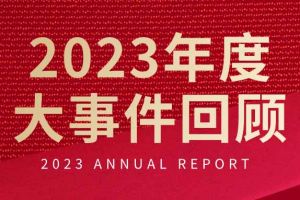 2023年度
大事件回顾
2023 ANNUAL REPORT